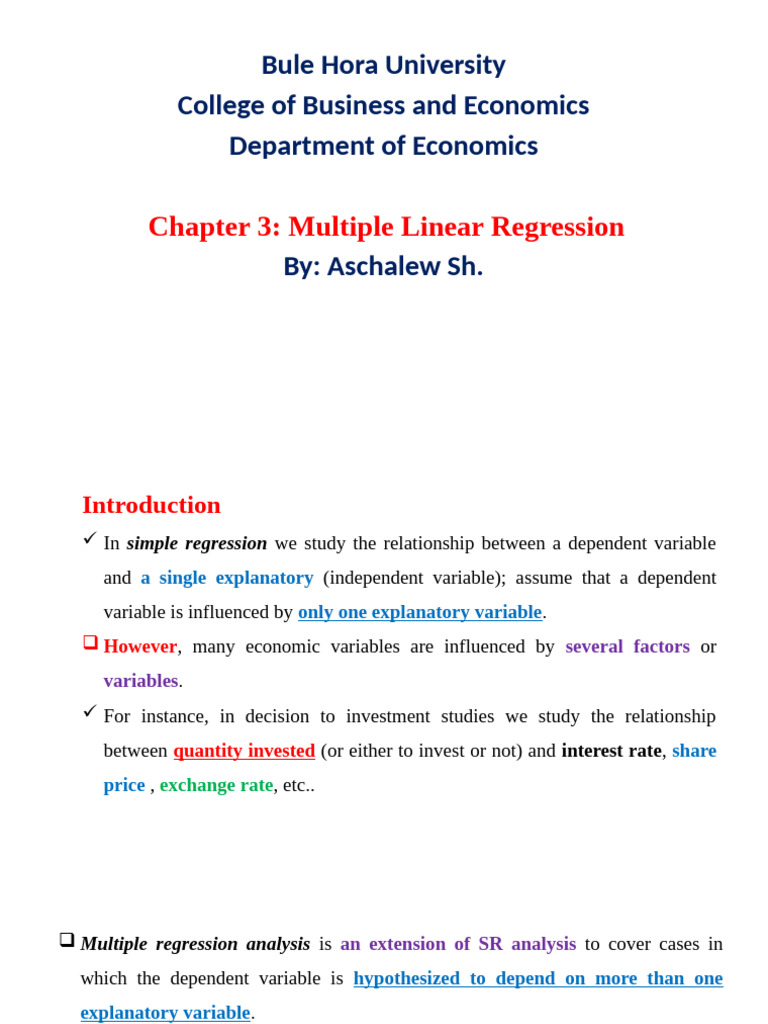 Bule Hora University
College of Business and Economics
Department of Economics

Chapter 3: Multiple Linear Regression
By: Aschalew Sh.

Introduction

✓ In simple regression we study the relationship between a dependent variable and a single explanatory (independent variable); assume that a dependent variable is influenced by only one explanatory variable.

❑ However, many economic variables are influenced by several factors or variables.

✓ For instance, in decision to investment studies we study the relationship between quantity invested (or either to invest or not) and interest rate, share price , exchange rate, etc..

❑ Multiple regression analysis is an extension of SR analysis to cover cases in which the dependent variable is hypothesized to depend on more than one explanatory variable.